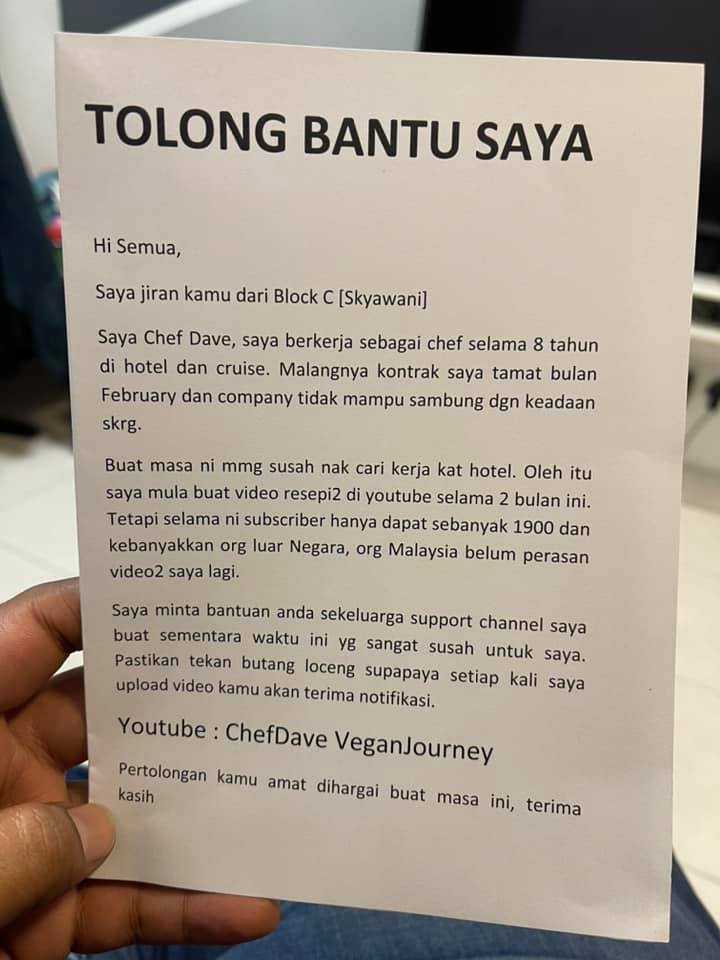 TOLONG BANTU SAYA

Hi Semua,

Saya jiran kamu dari Block C [Skyawani]

Saya Chef Dave, saya berkerja sebagai chef selama 8 tahun di hotel dan cruise. Malangnya kontrak saya tamat bulan February dan company tidak mampu sambung dgn keadaan skrg.

Buat masa ni mmg susah nak cari kerja kat hotel. Oleh itu saya mula buat video resepi2 di youtube selama 2 bulan ini. Tetapi selama ni subscriber hanya dapat sebanyak 1900 dan kebanyakkan org luar Negara, org Malaysia belum perasan video2 saya lagi.

Saya minta bantuan anda sekeluarga support channel saya buat sementara waktu ini yg sangat susah untuk saya. Pastikan tekan butang loceng supapaya setiap kali saya upload video kamu akan terima notifikasi.

Youtube : ChefDave VeganJourney

Pertolongan kamu amat dihargai buat masa ini, terima kasih